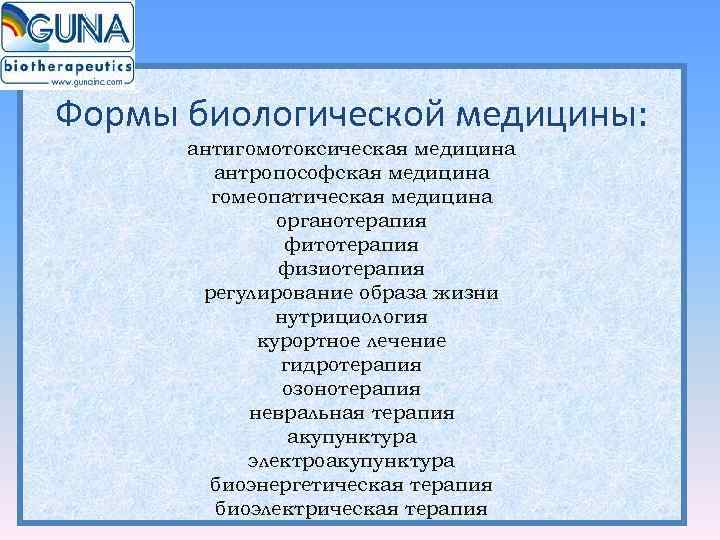 GUNA
biotherapeutics
www.gunainc.com

Формы биологической медицины:

антигомотоксическая медицина
антропософская медицина
гомеопатическая медицина
органотерапия
фитотерапия
физиотерапия
регулирование образа жизни
нутрициология
курортное лечение
гидротерапия
озонотерапия
невральная терапия
акупунктура
электроакупунктура
биоэнергетическая терапия
биоэлектрическая терапия